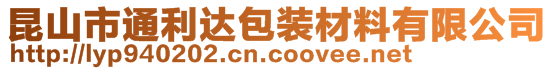 昆山市通利达包装材料有限公司
http://lyp940202.cn.coovee.net